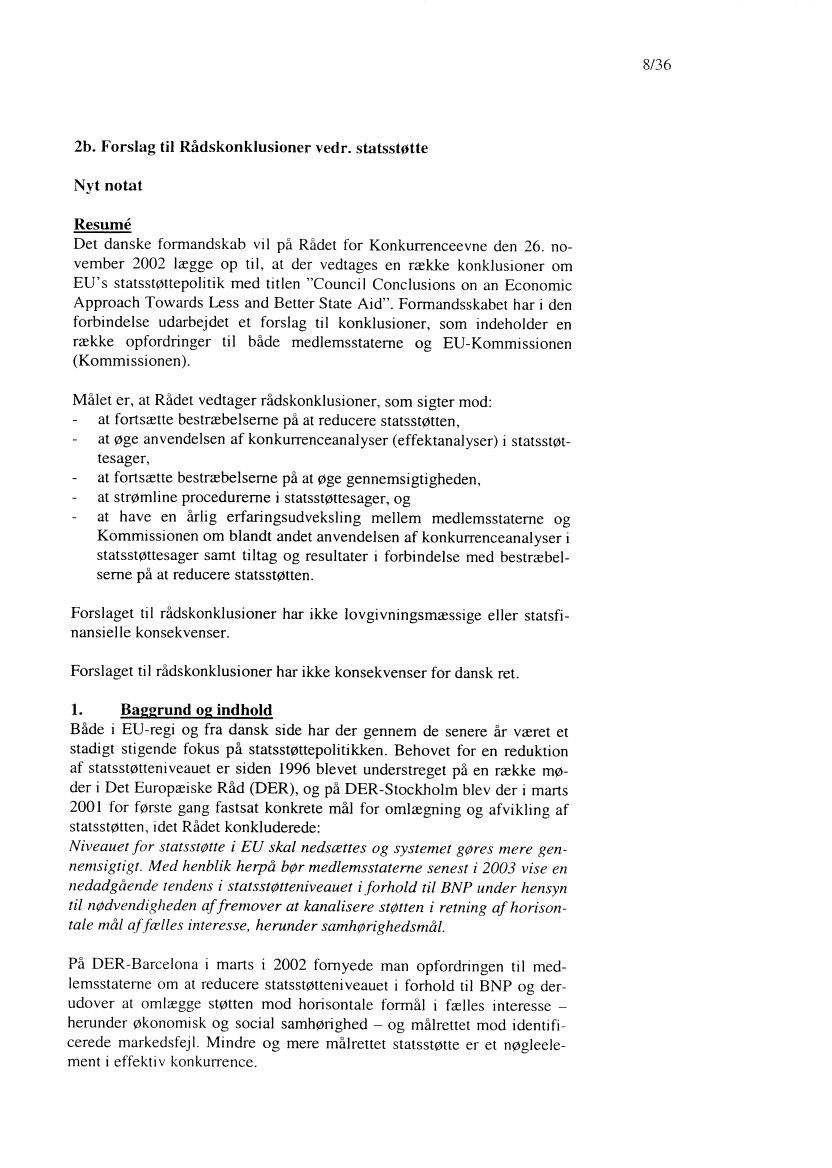 8/36

2b. Forslag til Rådskonklusioner vedr. statsstøtte

Nyt notat

Resumé
Det danske formandskab vil på Rådet for Konkurrenceevne den 26. november 2002 lægge op til, at der vedtages en række konklusioner om EU's statsstøttepolitik med titlen "Council Conclusions on an Economic Approach Towards Less and Better State Aid". Formandsskabet har i den forbindelse udarbejdet et forslag til konklusioner, som indeholder en række opfordringer til både medlemsstaterne og EU-Kommissionen (Kommissionen).

Målet er, at Rådet vedtager rådskonklusioner, som sigter mod:
- at fortsætte bestræbelserne på at reducere statsstøtten,
- at øge anvendelsen af konkurrenceanalyser (effektanalyser) i statsstøttesager,
- at fortsætte bestræbelserne på at øge gennemsigtigheden,
- at strømline procedurerne i statsstøttesager, og
- at have en årlig erfaringsudveksling mellem medlemsstaterne og Kommissionen om blandt andet anvendelsen af konkurrenceanalyser i statsstøttesager samt tiltag og resultater i forbindelse med bestræbelserne på at reducere statsstøtten.

Forslaget til rådskonklusioner har ikke lovgivningsmæssige eller statsfinansielle konsekvenser.

Forslaget til rådskonklusioner har ikke konsekvenser for dansk ret.

1. Baggrund og indhold
Både i EU-regi og fra dansk side har der gennem de senere år været et stadigt stigende fokus på statsstøttepolitikken. Behovet for en reduktion af statsstøtteniveauet er siden 1996 blevet understreget på en række møder i Det Europæiske Råd (DER), og på DER-Stockholm blev der i marts 2001 for første gang fastsat konkrete mål for omlægning og afvikling af statsstøtten, idet Rådet konkluderede:
Niveauet for statsstøtte i EU skal nedsættes og systemet gøres mere gennemsigtigt. Med henblik herpå bør medlemsstaterne senest i 2003 vise en nedadgående tendens i statsstøtteniveauet i forhold til BNP under hensyn til nødvendigheden af fremover at kanalisere støtten i retning af horisontale mål af fælles interesse, herunder samhørighedsmål.

På DER-Barcelona i marts i 2002 fornyede man opfordringen til medlemsstaterne om at reducere statsstøtteniveauet i forhold til BNP og derudover at omlægge støtten mod horisontale formål i fælles interesse – herunder økonomisk og social samhørighed – og målrettet mod identificerede markedsfejl. Mindre og mere målrettet statsstøtte er et nøgleelement i effektiv konkurrence.